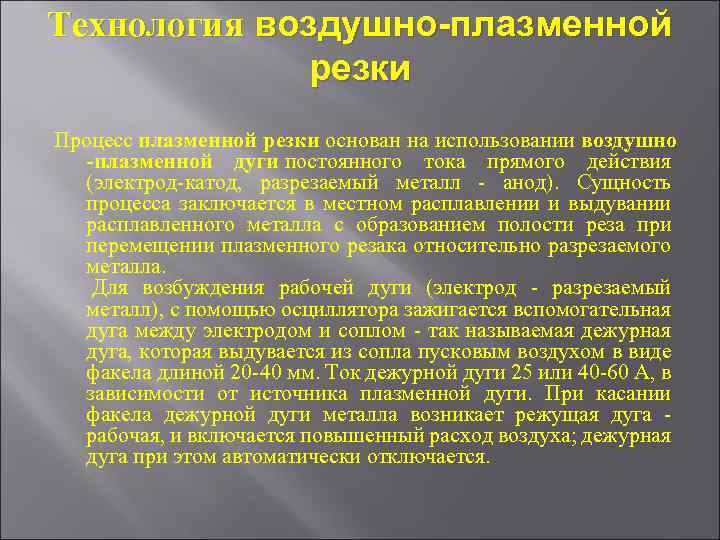 Технология воздушно-плазменной резки

Процесс плазменной резки основан на использовании воздушно -плазменной дуги постоянного тока прямого действия (электрод-катод, разрезаемый металл - анод). Сущность процесса заключается в местном расплавлении и выдувании расплавленного металла с образованием полости реза при перемещении плазменного резака относительно разрезаемого металла.

Для возбуждения рабочей дуги (электрод - разрезаемый металл), с помощью осциллятора зажигается вспомогательная дуга между электродом и соплом - так называемая дежурная дуга, которая выдувается из сопла пусковым воздухом в виде факела длиной 20-40 мм. Ток дежурной дуги 25 или 40-60 А, в зависимости от источника плазменной дуги. При касании факела дежурной дуги металла возникает режущая дуга - рабочая, и включается повышенный расход воздуха; дежурная дуга при этом автоматически отключается.